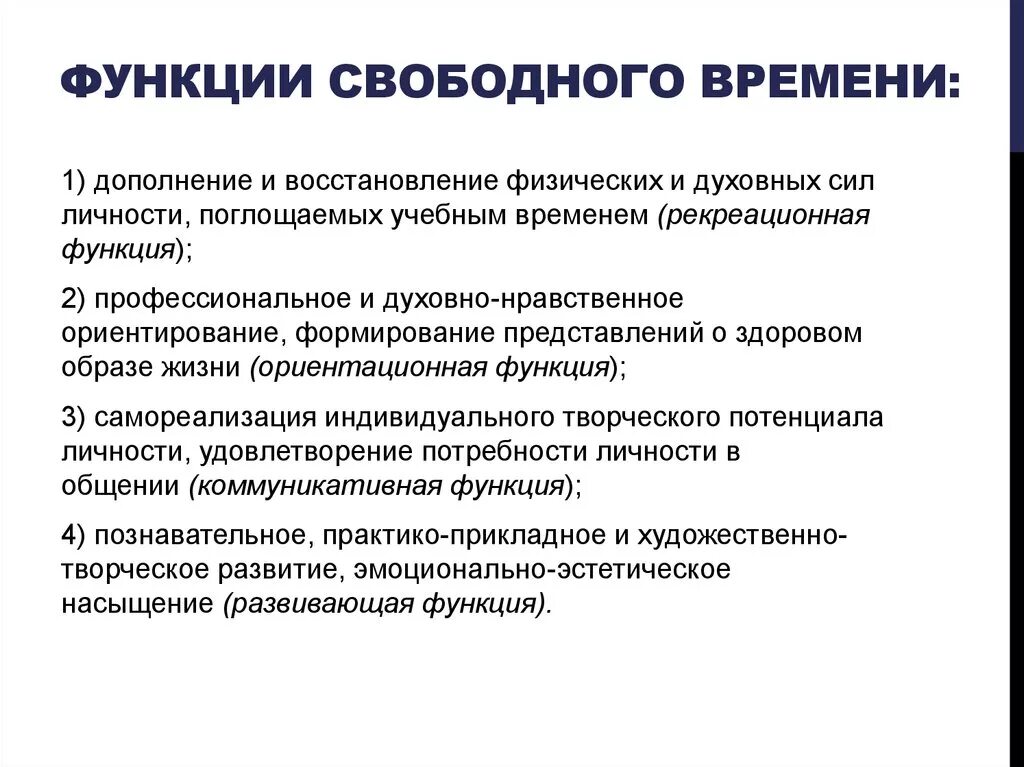 ФУНКЦИИ СВОБОДНОГО ВРЕМЕНИ:

1) дополнение и восстановление физических и духовных сил личности, поглощаемых учебным временем (рекреационная функция);

2) профессиональное и духовно-нравственное ориентирование, формирование представлений о здоровом образе жизни (ориентационная функция);

3) самореализация индивидуального творческого потенциала личности, удовлетворение потребности личности в общении (коммуникативная функция);

4) познавательное, практико-прикладное и художественно-творческое развитие, эмоционально-эстетическое насыщение (развивающая функция).